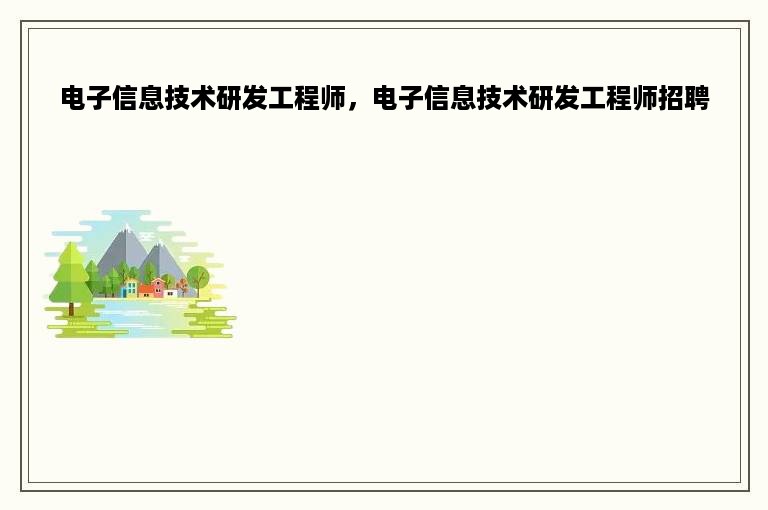 电子信息技术研发工程师，电子信息技术研发工程师招聘